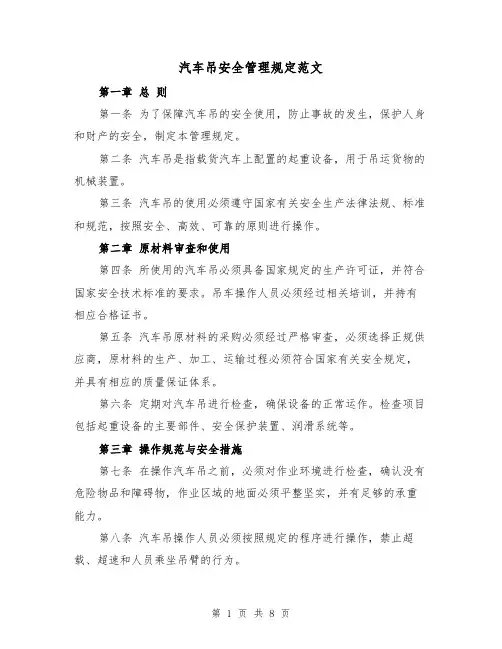 汽车吊安全管理规定范文

第一章 总 则

第一条 为了保障汽车吊的安全使用，防止事故的发生，保护人身和财产的安全，制定本管理规定。

第二条 汽车吊是指载货汽车上配置的起重设备，用于吊运货物的机械装置。

第三条 汽车吊的使用必须遵守国家有关安全生产法律法规、标准和规范，按照安全、高效、可靠的原则进行操作。

第二章 原材料审查和使用

第四条 所使用的汽车吊必须具备国家规定的生产许可证，并符合国家安全技术标准的要求。吊车操作人员必须经过相关培训，并持有相应合格证书。

第五条 汽车吊原材料的采购必须经过严格审查，必须选择正规供应商，原材料的生产、加工、运输过程必须符合国家有关安全规定，并具有相应的质量保证体系。

第六条 定期对汽车吊进行检查，确保设备的正常运作。检查项目包括起重设备的主要部件、安全保护装置、润滑系统等。

第三章 操作规范与安全措施

第七条 在操作汽车吊之前，必须对作业环境进行检查，确认没有危险物品和障碍物，作业区域的地面必须平整坚实，并有足够的承重能力。

第八条 汽车吊操作人员必须按照规定的程序进行操作，禁止超载、超速和人员乘坐吊臂的行为。

第 1 页 共 8 页